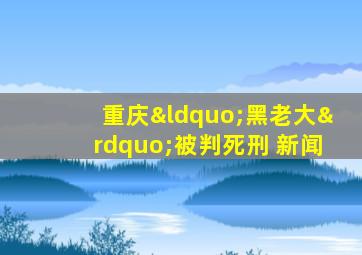 重庆&ldquo;黑老大&rdquo;被判死刑 新闻